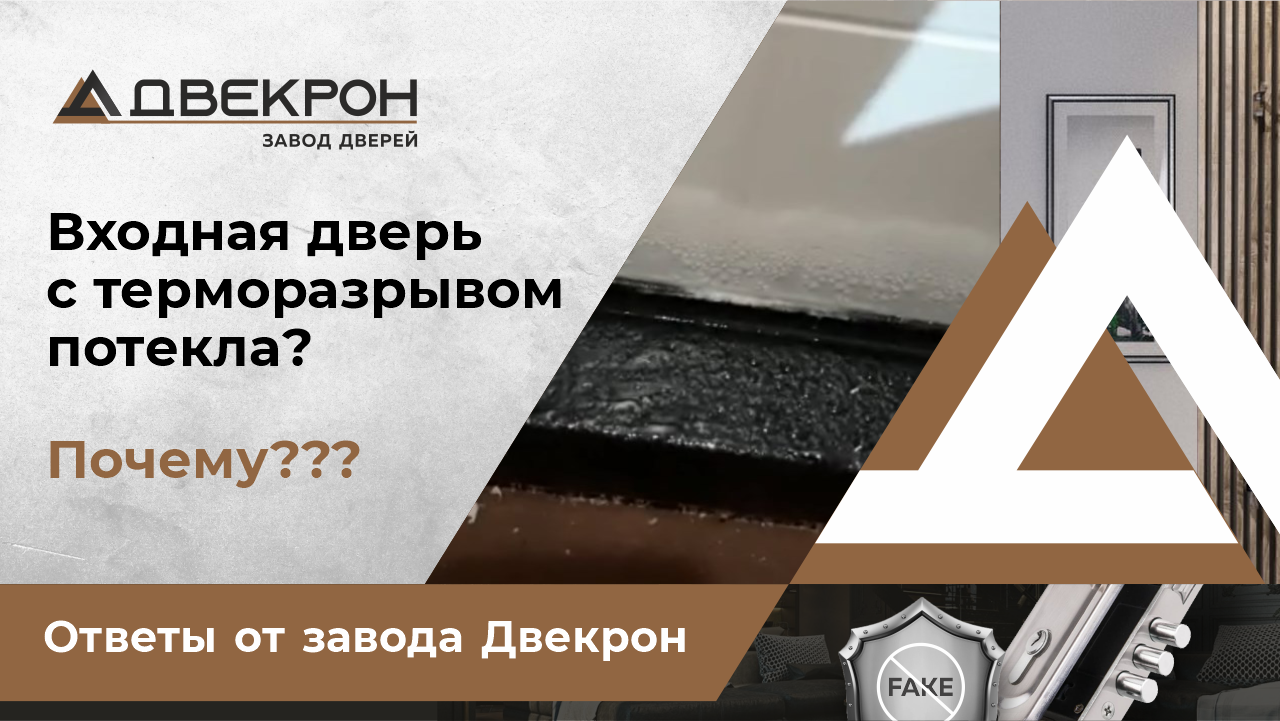 ДВЕКРОН
ЗАВОД ДВЕРЕЙ

Входная дверь с терморазрывом потекла?

Почему???

Ответы от завода Двекрон

FAKE